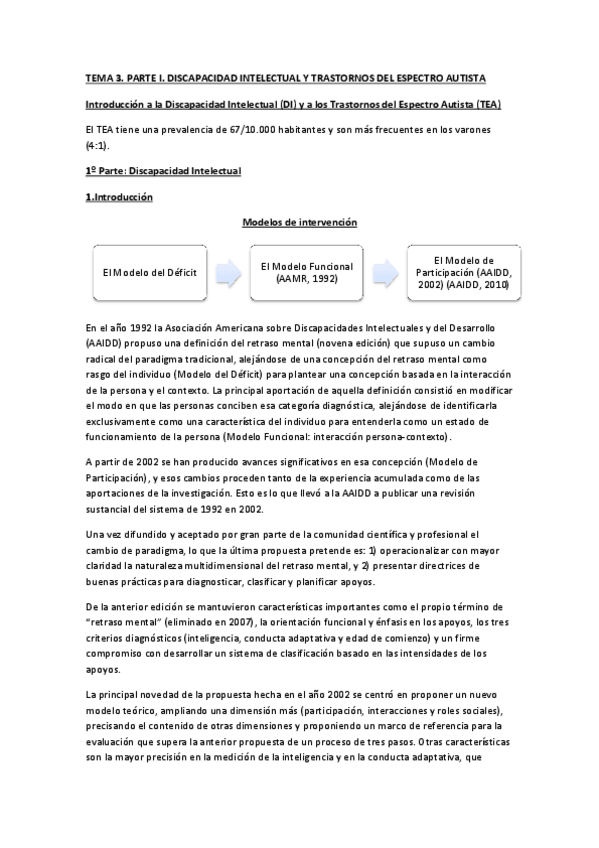 TEMA 3. PARTE I. DISCAPACIDAD INTELECTUAL Y TRASTORNOS DEL ESPECTRO AUTISTA

Introducción a la Discapacidad Intelectual (DI) y a los Trastornos del Espectro Autista (TEA)

El TEA tiene una prevalencia de 67/10.000 habitantes y son más frecuentes en los varones (4:1).

1º Parte: Discapacidad Intelectual

1.Introducción

Modelos de intervención

El Modelo del Déficit

El Modelo Funcional (AAMR, 1992)

El Modelo de Participación (AAIDD, 2002) (AAIDD, 2010)

En el año 1992 la Asociación Americana sobre Discapacidades Intelectuales y del Desarrollo (AAIDD) propuso una definición del retraso mental (novena edición) que supuso un cambio radical del paradigma tradicional, alejándose de una concepción del retraso mental como rasgo del individuo (Modelo del Déficit) para plantear una concepción basada en la interacción de la persona y el contexto. La principal aportación de aquella definición consistió en modificar el modo en que las personas conciben esa categoría diagnóstica, alejándose de identificarla exclusivamente como una característica del individuo para entenderla como un estado de funcionamiento de la persona (Modelo Funcional: interacción persona-contexto).

A partir de 2002 se han producido avances significativos en esa concepción (Modelo de Participación), y esos cambios proceden tanto de la experiencia acumulada como de las aportaciones de la investigación. Esto es lo que llevó a la AAIDD a publicar una revisión sustancial del sistema de 1992 en 2002.

Una vez difundido y aceptado por gran parte de la comunidad científica y profesional el cambio de paradigma, lo que la última propuesta pretende es: 1) operacionalizar con mayor claridad la naturaleza multidimensional del retraso mental, y 2) presentar directrices de buenas prácticas para diagnosticar, clasificar y planificar apoyos.

De la anterior edición se mantuvieron características importantes como el propio término de "retraso mental" (eliminado en 2007), la orientación funcional y énfasis en los apoyos, los tres criterios diagnósticos (inteligencia, conducta adaptativa y edad de comienzo) y un firme compromiso con desarrollar un sistema de clasificación basado en las intensidades de los apoyos.

La principal novedad de la propuesta hecha en el año 2002 se centró en proponer un nuevo modelo teórico, ampliando una dimensión más (participación, interacciones y roles sociales), precisando el contenido de otras dimensiones y proponiendo un marco de referencia para la evaluación que supera la anterior propuesta de un proceso de tres pasos. Otras características son la mayor precisión en la medición de la inteligencia y en la conducta adaptativa, que